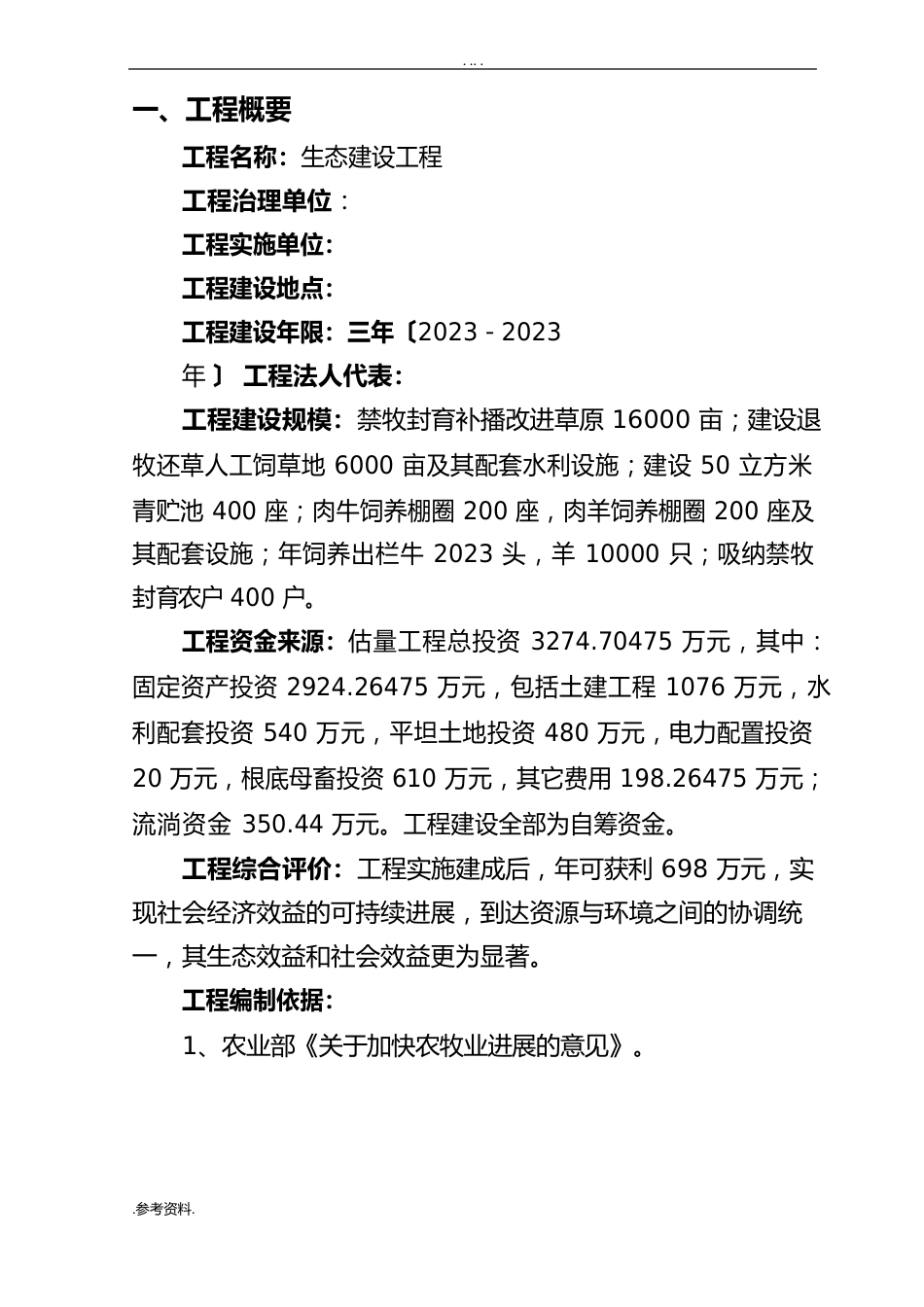 . .. .

一、工程概要

工程名称：生态建设工程

工程治理单位：

工程实施单位：

工程建设地点：

工程建设年限：三年〔2023 - 2023 年〕 工程法人代表：

工程建设规模：禁牧封育补播改进草原 16000 亩；建设退牧还草人工饲草地 6000 亩及其配套水利设施；建设 50 立方米青贮池 400 座；肉牛饲养棚圈 200 座，肉羊饲养棚圈 200 座及其配套设施；年饲养出栏牛 2023 头，羊 10000 只；吸纳禁牧封育农户 400 户。

工程资金来源：估量工程总投资 3274.70475 万元，其中：固定资产投资 2924.26475 万元，包括土建工程 1076 万元，水利配套投资 540 万元，平坦土地投资 480 万元，电力配置投资 20 万元，根底母畜投资 610 万元，其它费用 198.26475 万元；流淌资金 350.44 万元。工程建设全部为自筹资金。

工程综合评价：工程实施建成后，年可获利 698 万元，实现社会经济效益的可持续进展，到达资源与环境之间的协调统一，其生态效益和社会效益更为显著。

工程编制依据：

1、农业部《关于加快农牧业进展的意见》。

.参考资料.